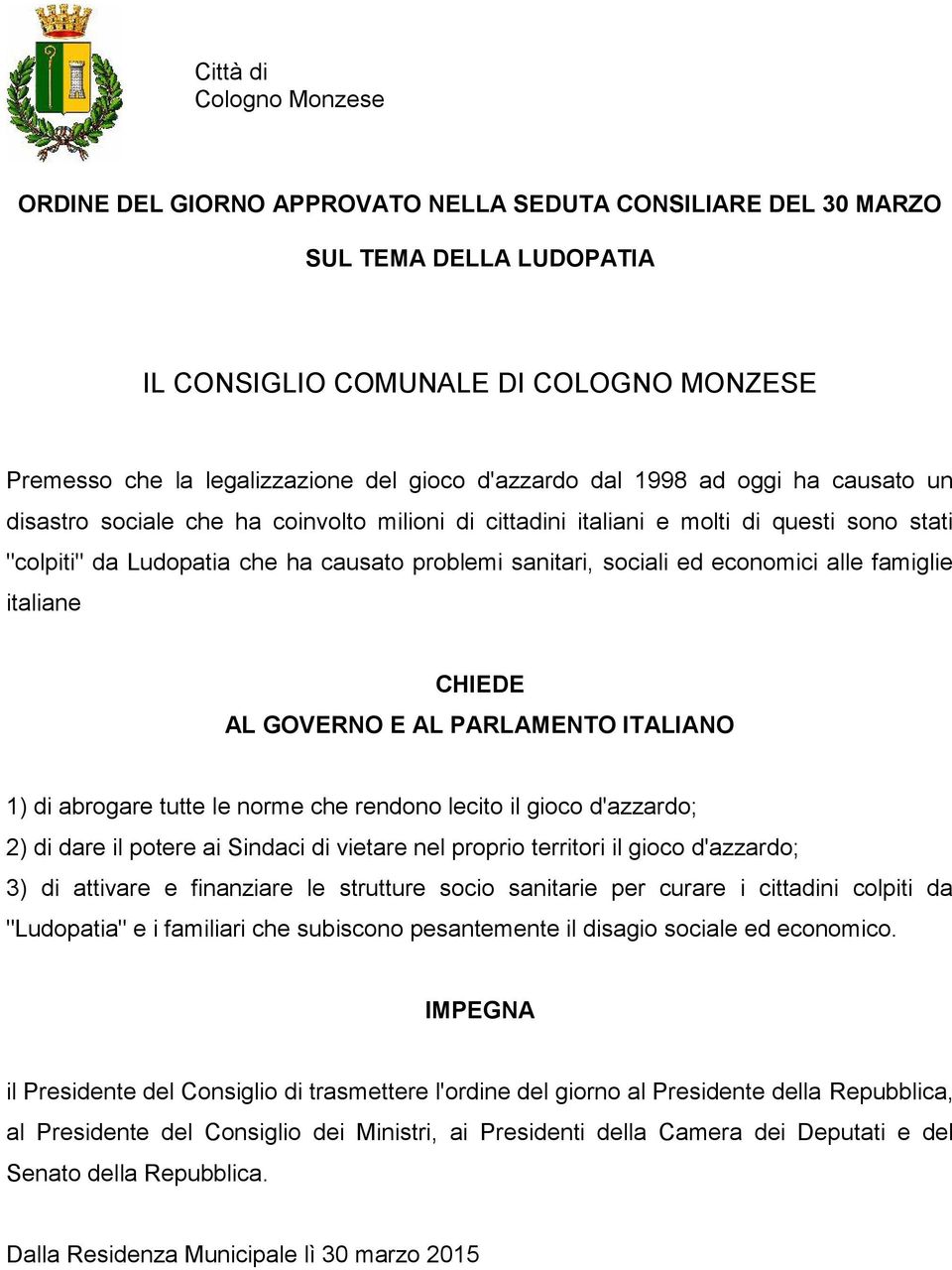 Città di
Cologno Monzese

ORDINE DEL GIORNO APPROVATO NELLA SEDUTA CONSILIARE DEL 30 MARZO

SUL TEMA DELLA LUDOPATIA

IL CONSIGLIO COMUNALE DI COLOGNO MONZESE

Premesso che la legalizzazione del gioco d'azzardo dal 1998 ad oggi ha causato un disastro sociale che ha coinvolto milioni di cittadini italiani e molti di questi sono stati "colpiti" da Ludopatia che ha causato problemi sanitari, sociali ed economici alle famiglie italiane

CHIEDE
AL GOVERNO E AL PARLAMENTO ITALIANO

1) di abrogare tutte le norme che rendono lecito il gioco d'azzardo;
2) di dare il potere ai Sindaci di vietare nel proprio territori il gioco d'azzardo;
3) di attivare e finanziare le strutture socio sanitarie per curare i cittadini colpiti da "Ludopatia" e i familiari che subiscono pesantemente il disagio sociale ed economico.

IMPEGNA

il Presidente del Consiglio di trasmettere l'ordine del giorno al Presidente della Repubblica, al Presidente del Consiglio dei Ministri, ai Presidenti della Camera dei Deputati e del Senato della Repubblica.

Dalla Residenza Municipale lì 30 marzo 2015